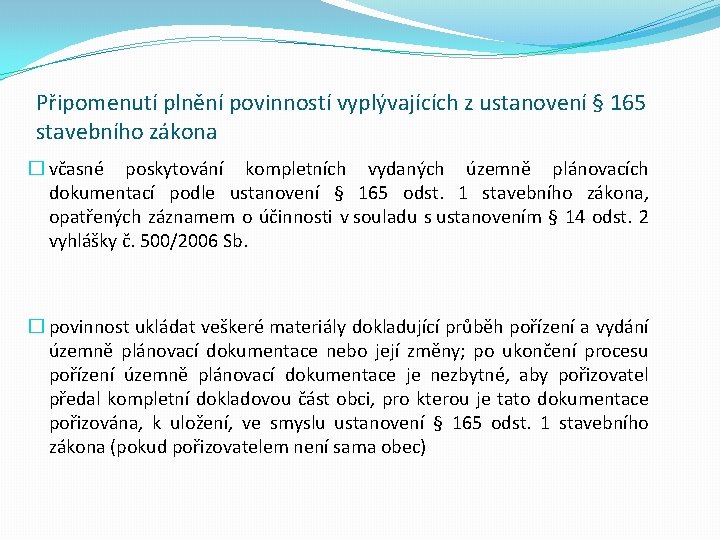 Připomenutí plnění povinností vyplývajících z ustanovení § 165 stavebního zákona

☐ včasné poskytování kompletních vydaných územně plánovacích dokumentací podle ustanovení § 165 odst. 1 stavebního zákona, opatřených záznamem o účinnosti v souladu s ustanovením § 14 odst. 2 vyhlášky č. 500/2006 Sb.

☐ povinnost ukládat veškeré materiály dokladující průběh pořízení a vydání územně plánovací dokumentace nebo její změny; po ukončení procesu pořízení územně plánovací dokumentace je nezbytné, aby pořizovatel předal kompletní dokladovou část obci, pro kterou je tato dokumentace pořizována, k uložení, ve smyslu ustanovení § 165 odst. 1 stavebního zákona (pokud pořizovatelem není sama obec)